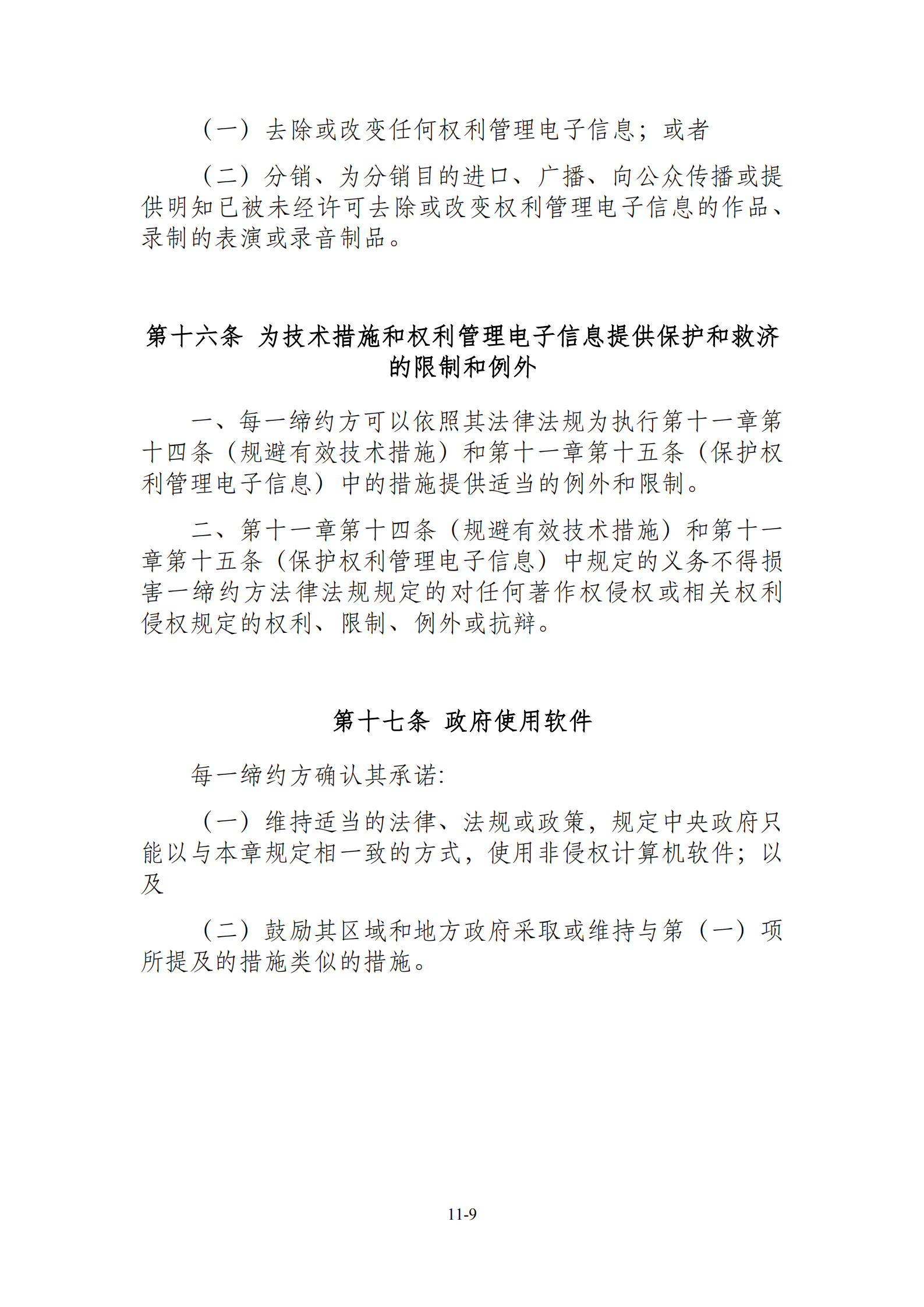 （一）去除或改变任何权利管理电子信息；或者

（二）分销、为分销目的进口、广播、向公众传播或提供明知已被未经许可去除或改变权利管理电子信息的作品、录制的表演或录音制品。

第十六条 为技术措施和权利管理电子信息提供保护和救济的限制和例外

一、每一缔约方可以依照其法律法规为执行第十一章第十四条（规避有效技术措施）和第十一章第十五条（保护权利管理电子信息）中的措施提供适当的例外和限制。

二、第十一章第十四条（规避有效技术措施）和第十一章第十五条（保护权利管理电子信息）中规定的义务不得损害一缔约方法律法规规定的对任何著作权侵权或相关权利侵权规定的权利、限制、例外或抗辩。

第十七条 政府使用软件

每一缔约方确认其承诺:

（一）维持适当的法律、法规或政策，规定中央政府只能以与本章规定相一致的方式，使用非侵权计算机软件；以及

（二）鼓励其区域和地方政府采取或维持与第（一）项所提及的措施类似的措施。

11-9